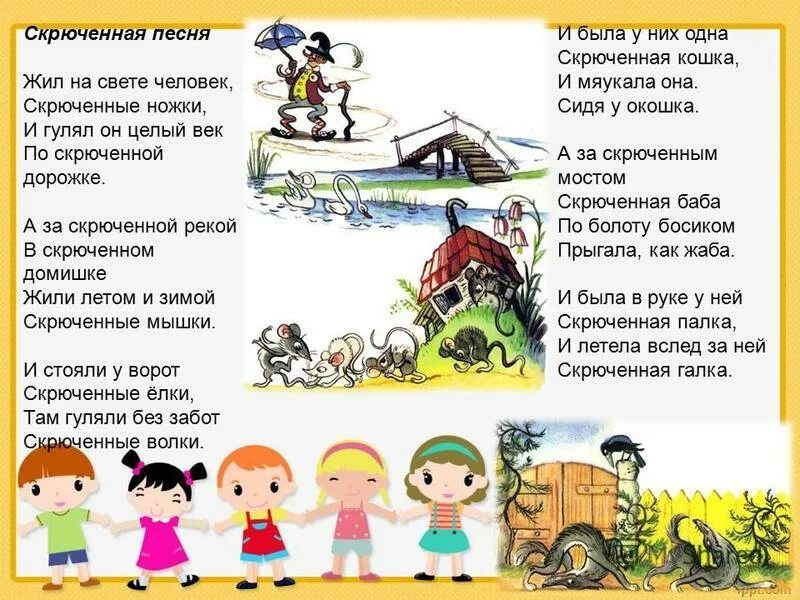 Скрюченная песня

Жил на свете человек,
Скрюченные ножки,
И гулял он целый век
По скрюченной дорожке.

А за скрюченной рекой
В скрюченном домишке
Жили летом и зимой
Скрюченные мышки.

И стояли у ворот
Скрюченные ёлки,
Там гуляли без забот
Скрюченные волки.

И была у них одна
Скрюченная кошка,
И мяукала она.
Сидя у окошка.

А за скрюченным мостом
Скрюченная баба
По болоту босиком
Прыгала, как жаба.

И была в руке у ней
Скрюченная палка,
И летела вслед за ней
Скрюченная галка.

fppt.com